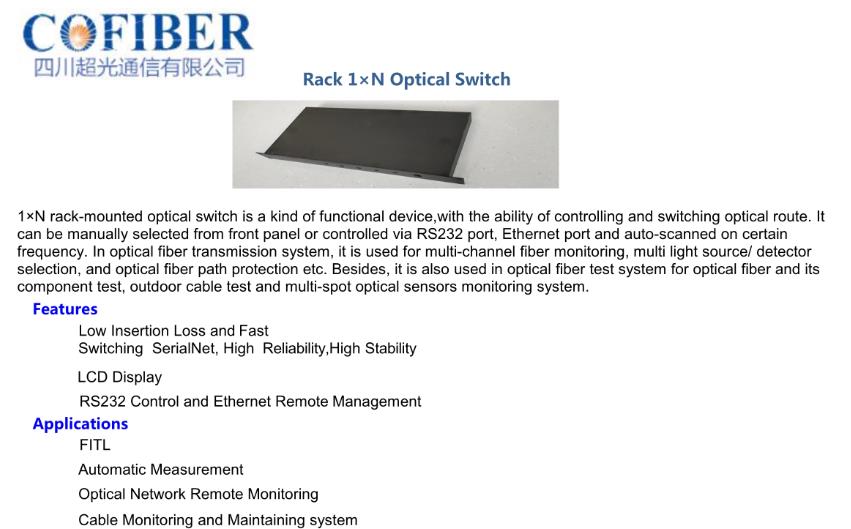 COFIBER
四川超光通信有限公司

Rack 1×N Optical Switch

1×N rack-mounted optical switch is a kind of functional device,with the ability of controlling and switching optical route. It can be manually selected from front panel or controlled via RS232 port, Ethernet port and auto-scanned on certain frequency. In optical fiber transmission system, it is used for multi-channel fiber monitoring, multi light source/ detector selection, and optical fiber path protection etc. Besides, it is also used in optical fiber test system for optical fiber and its component test, outdoor cable test and multi-spot optical sensors monitoring system.

Features

Low Insertion Loss and Fast Switching SerialNet, High Reliability,High Stability

LCD Display

RS232 Control and Ethernet Remote Management

Applications

FITL

Automatic Measurement

Optical Network Remote Monitoring

Cable Monitoring and Maintaining system